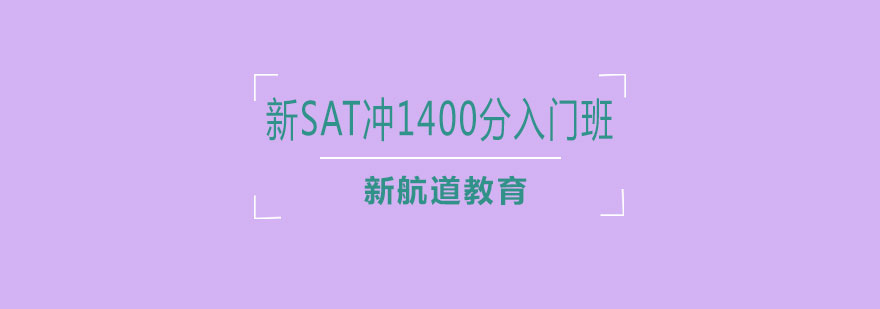 新SAT冲1400分入门班

新航道教育